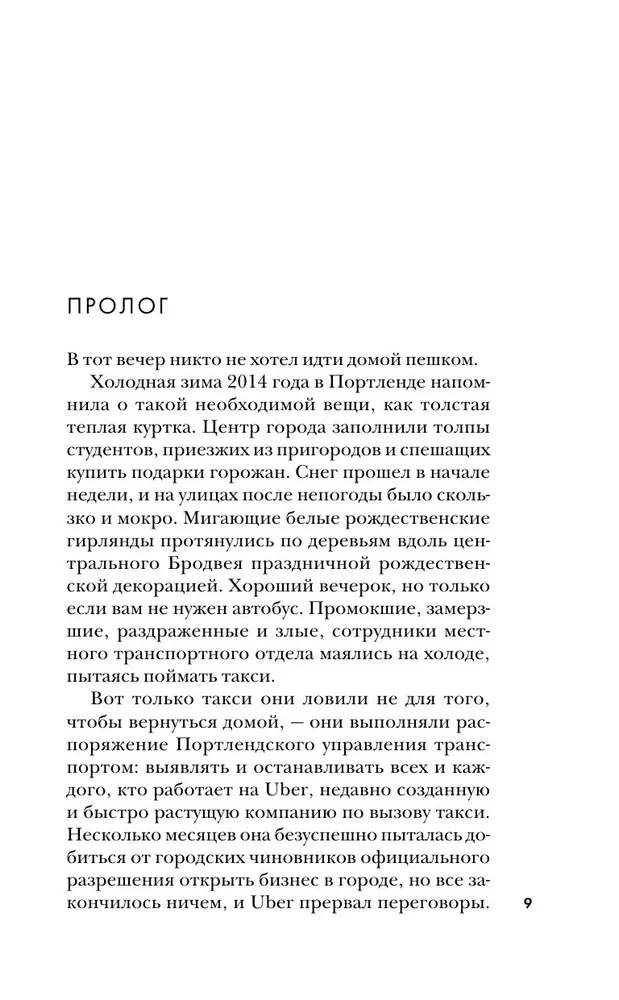 ПРОЛОГ

В тот вечер никто не хотел идти домой пешком.

Холодная зима 2014 года в Портленде напомнила о такой необходимой вещи, как толстая теплая куртка. Центр города заполнили толпы студентов, приезжих из пригородов и спешащих купить подарки горожан. Снег прошел в начале недели, и на улицах после непогоды было скользко и мокро. Мигающие белые рождественские гирлянды протянулись по деревьям вдоль центрального Бродвея праздничной рождественской декорацией. Хороший вечерок, но только если вам не нужен автобус. Промокшие, замерзшие, раздраженные и злые, сотрудники местного транспортного отдела маялись на холоде, пытаясь поймать такси.

Вот только такси они ловили не для того, чтобы вернуться домой, — они выполняли распоряжение Портлендского управления транспортом: выявлять и останавливать всех и каждого, кто работает на Uber, недавно созданную и быстро растущую компанию по вызову такси. Несколько месяцев она безуспешно пыталась добиться от городских чиновников официального разрешения открыть бизнес в городе, но все закончилось ничем, и Uber прервал переговоры.

9